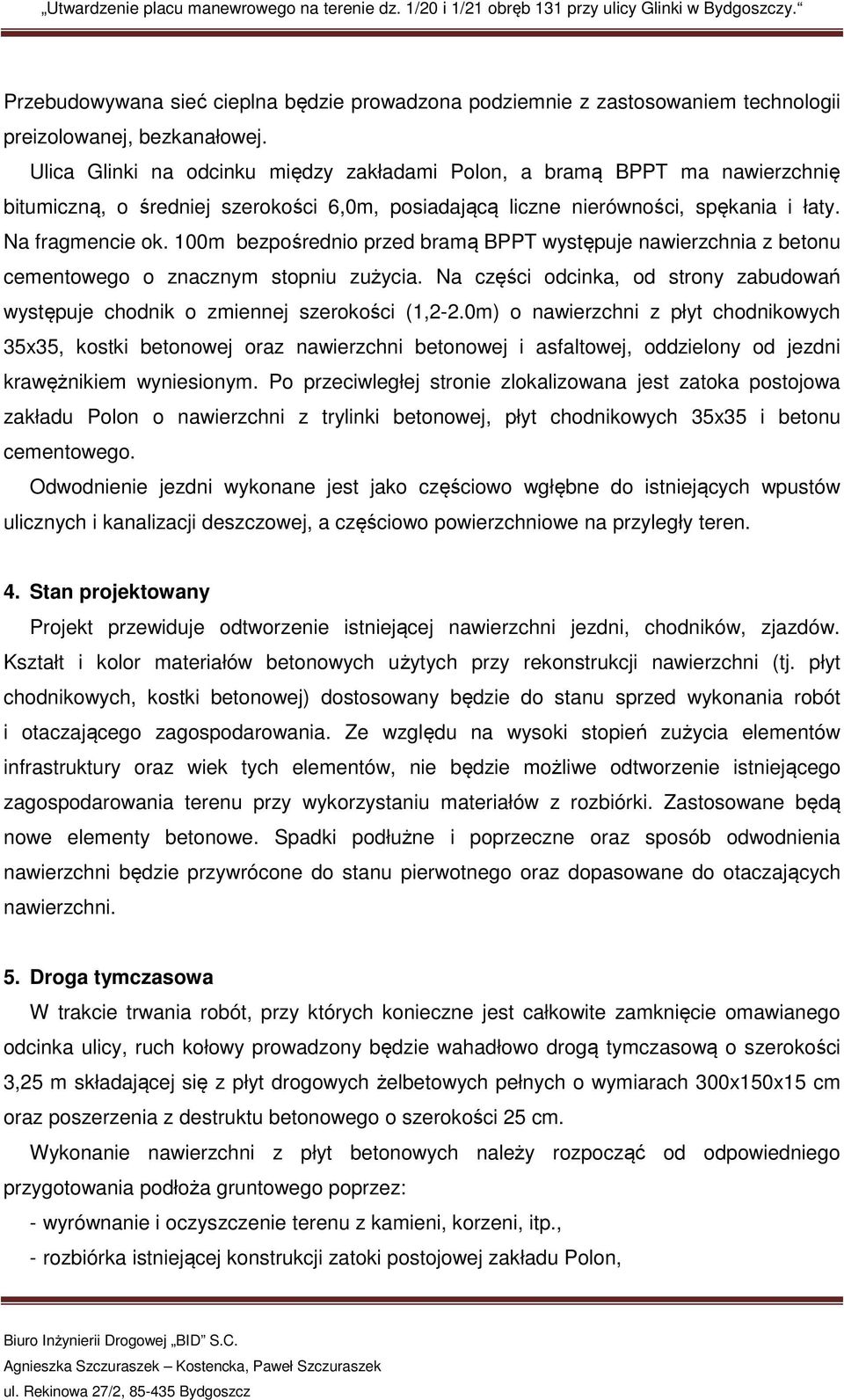 „Utwardzenie placu manewrowego na terenie dz. 1/20 i 1/21 obręb 131 przy ulicy Glinki w Bydgoszczy.“

Przebudowywana sieć cieplna będzie prowadzona podziemnie z zastosowaniem technologii preizolowanej, bezkanałowej.

Ulica Glinki na odcinku między zakładami Polon, a bramą BPPT ma nawierzchnię bitumiczną, o średniej szerokości 6,0m, posiadającą liczne nierówności, spękania i łaty. Na fragmencie ok. 100m bezpośrednio przed bramą BPPT występuje nawierzchnia z betonu cementowego o znacznym stopniu zużycia. Na części odcinka, od strony zabudowań występuje chodnik o zmiennej szerokości (1,2-2.0m) o nawierzchni z płyt chodnikowych 35x35, kostki betonowej oraz nawierzchni betonowej i asfaltowej, oddzielony od jezdni krawężnikiem wyniesionym. Po przeciwległej stronie zlokalizowana jest zatoka postojowa zakładu Polon o nawierzchni z trylinki betonowej, płyt chodnikowych 35x35 i betonu cementowego.

Odwodnienie jezdni wykonane jest jako częściowo wgłębne do istniejących wpustów ulicznych i kanalizacji deszczowej, a częściowo powierzchniowe na przyległy teren.

4. Stan projektowany

Projekt przewiduje odtworzenie istniejącej nawierzchni jezdni, chodników, zjazdów. Kształt i kolor materiałów betonowych użytych przy rekonstrukcji nawierzchni (tj. płyt chodnikowych, kostki betonowej) dostosowany będzie do stanu sprzed wykonania robót i otaczającego zagospodarowania. Ze względu na wysoki stopień zużycia elementów infrastruktury oraz wiek tych elementów, nie będzie możliwe odtworzenie istniejącego zagospodarowania terenu przy wykorzystaniu materiałów z rozbiórki. Zastosowane będą nowe elementy betonowe. Spadki podłużne i poprzeczne oraz sposób odwodnienia nawierzchni będzie przywrócone do stanu pierwotnego oraz dopasowane do otaczających nawierzchni.

5. Droga tymczasowa

W trakcie trwania robót, przy których konieczne jest całkowite zamknięcie omawianego odcinka ulicy, ruch kołowy prowadzony będzie wahadłowo drogą tymczasową o szerokości 3,25 m składającej się z płyt drogowych żelbetowych pełnych o wymiarach 300x150x15 cm oraz poszerzenia z destruktu betonowego o szerokości 25 cm.

Wykonanie nawierzchni z płyt betonowych należy rozpocząć od odpowiedniego przygotowania podłoża gruntowego poprzez:

- wyrównanie i oczyszczenie terenu z kamieni, korzeni, itp.,
- rozbiórka istniejącej konstrukcji zatoki postojowej zakładu Polon,

Biuro Inżynierii Drogowej „BID” S.C.
Agnieszka Szczuraszek – Kostencka, Paweł Szczuraszek
ul. Rekinowa 27/2, 85-435 Bydgoszcz